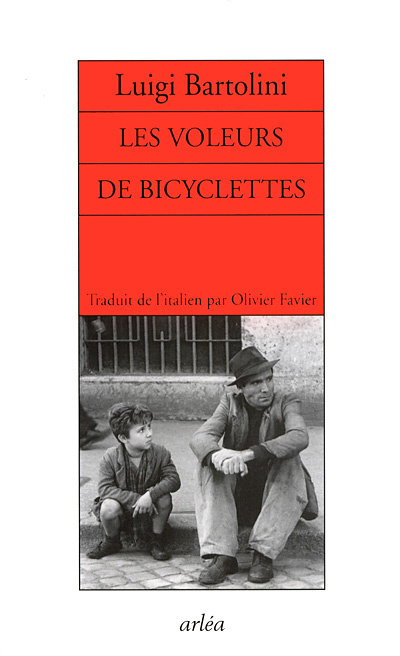 Luigi Bartolini

LES VOLEURS

DE BICYCLETTES

Traduit de l'italien par Olivier Favier

arléa